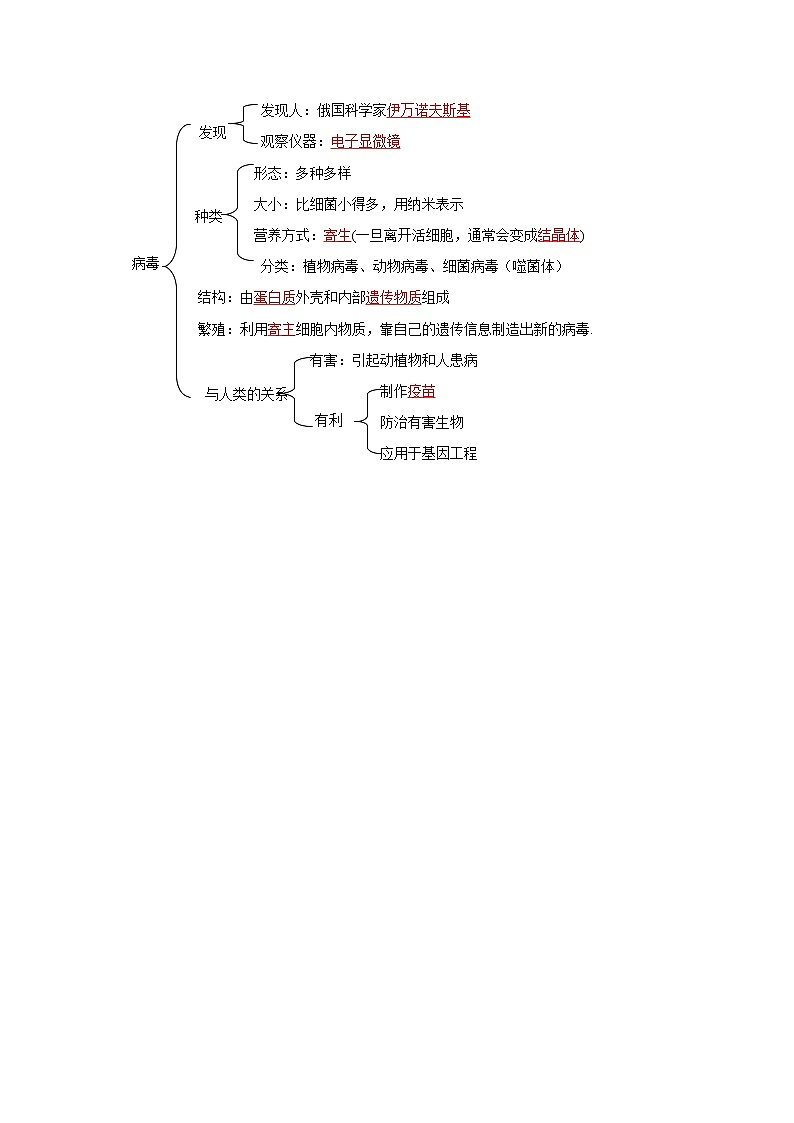 病毒

发现
发现人：俄国科学家伊万诺夫斯基
观察仪器：电子显微镜

种类
形态：多种多样
大小：比细菌小得多，用纳米表示
营养方式：寄生(一旦离开活细胞，通常会变成结晶体)
分类：植物病毒、动物病毒、细菌病毒（噬菌体）

结构：由蛋白质外壳和内部遗传物质组成

繁殖：利用寄主细胞内物质，靠自己的遗传信息制造出新的病毒.

与人类的关系
有害：引起动植物和人患病
有利
制作疫苗
防治有害生物
应用于基因工程